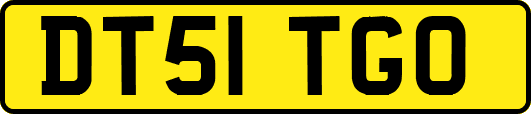 DT51 TGO